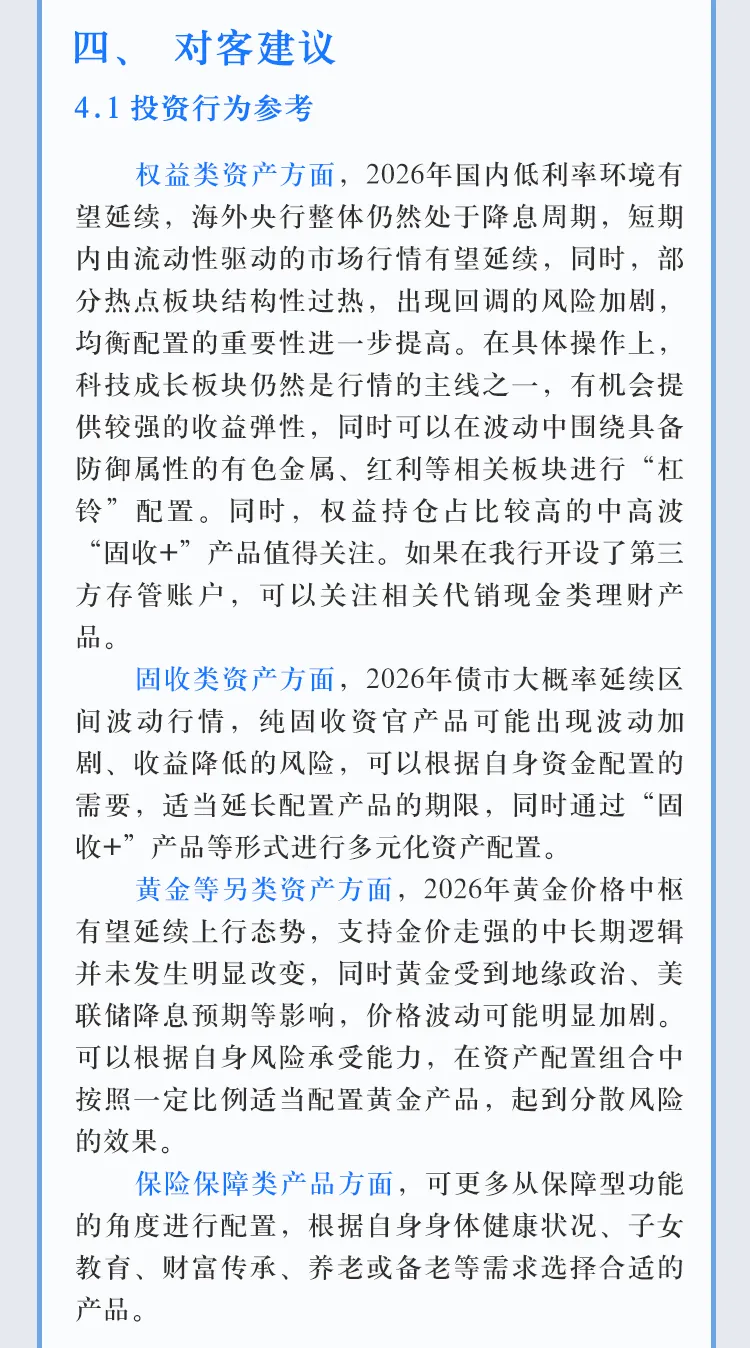 四、 对客建议

4.1 投资行为参考

权益类资产方面，2026年国内低利率环境有望延续，海外央行整体仍然处于降息周期，短期内由流动性驱动的市场行情有望延续，同时，部分热点板块结构性过热，出现回调的风险加剧，均衡配置的重要性进一步提高。在具体操作上，科技成长板块仍然是行情的主线之一，有机会提供较强的收益弹性，同时可以在波动中围绕具备防御属性的有色金属、红利等相关板块进行“杠铃”配置。同时，权益持仓占比较高的中高波“固收+”产品值得关注。如果在我行开设了第三方存管账户，可以关注相关代销现金类理财产品。

固收类资产方面，2026年债市大概率延续区间波动行情，纯固收资官产品可能出现波动加剧、收益降低的风险，可以根据自身资金配置的需要，适当延长配置产品的期限，同时通过“固收+”产品等形式进行多元化资产配置。

黄金等另类资产方面，2026年黄金价格中枢有望延续上行态势，支持金价走强的中长期逻辑并未发生明显改变，同时黄金受到地缘政治、美联储降息预期等影响，价格波动可能明显加剧。可以根据自身风险承受能力，在资产配置组合中按照一定比例适当配置黄金产品，起到分散风险的效果。

保险保障类产品方面，可更多从保障型功能的角度进行配置，根据自身身体健康状况、子女教育、财富传承、养老或备老等需求选择合适的产品。